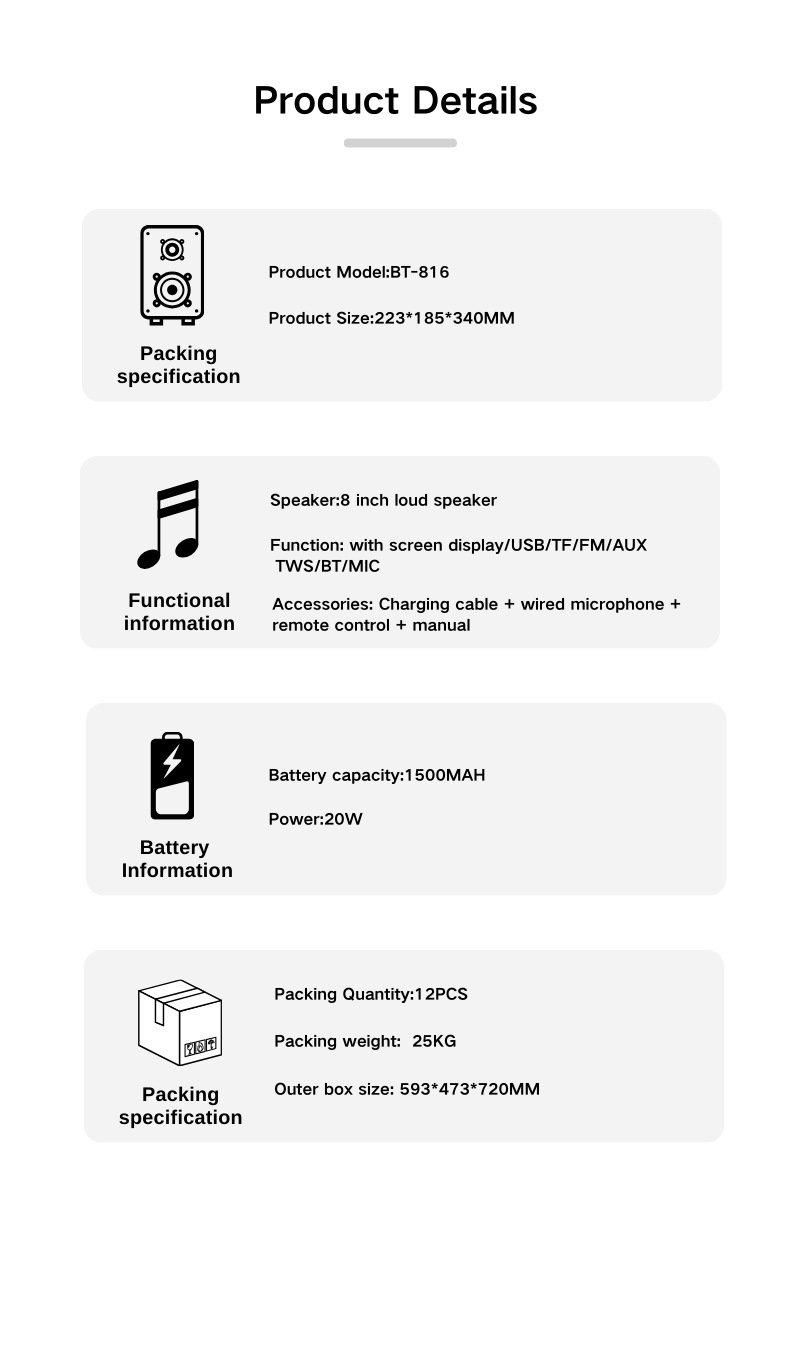 Product Details

Packing specification

Product Model:BT-816

Product Size:223*185*340MM

Functional information

Speaker:8 inch loud speaker

Function: with screen display/USB/TF/FM/AUX TWS/BT/MIC

Accessories: Charging cable + wired microphone + remote control + manual

Battery Information

Battery capacity:1500MAH

Power:20W

Packing specification

Packing Quantity:12PCS

Packing weight: 25KG

Outer box size: 593*473*720MM